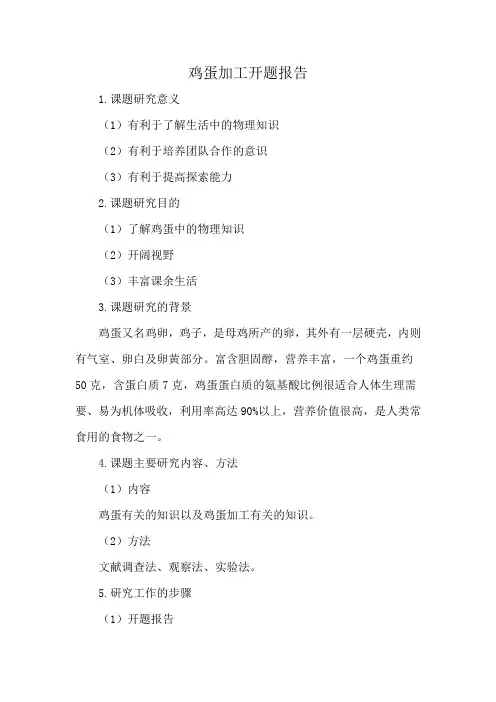 鸡蛋加工开题报告

1.课题研究意义

（1）有利于了解生活中的物理知识

（2）有利于培养团队合作的意识

（3）有利于提高探索能力

2.课题研究目的

（1）了解鸡蛋中的物理知识

（2）开阔视野

（3）丰富课余生活

3.课题研究的背景

鸡蛋又名鸡卵，鸡子，是母鸡所产的卵，其外有一层硬壳，内则有气室、卵白及卵黄部分。富含胆固醇，营养丰富，一个鸡蛋重约50克，含蛋白质7克，鸡蛋蛋白质的氨基酸比例很适合人体生理需要、易为机体吸收，利用率高达90%以上，营养价值很高，是人类常食用的食物之一。

4.课题主要研究内容、方法

（1）内容

鸡蛋有关的知识以及鸡蛋加工有关的知识。

（2）方法

文献调查法、观察法、实验法。

5.研究工作的步骤

（1）开题报告